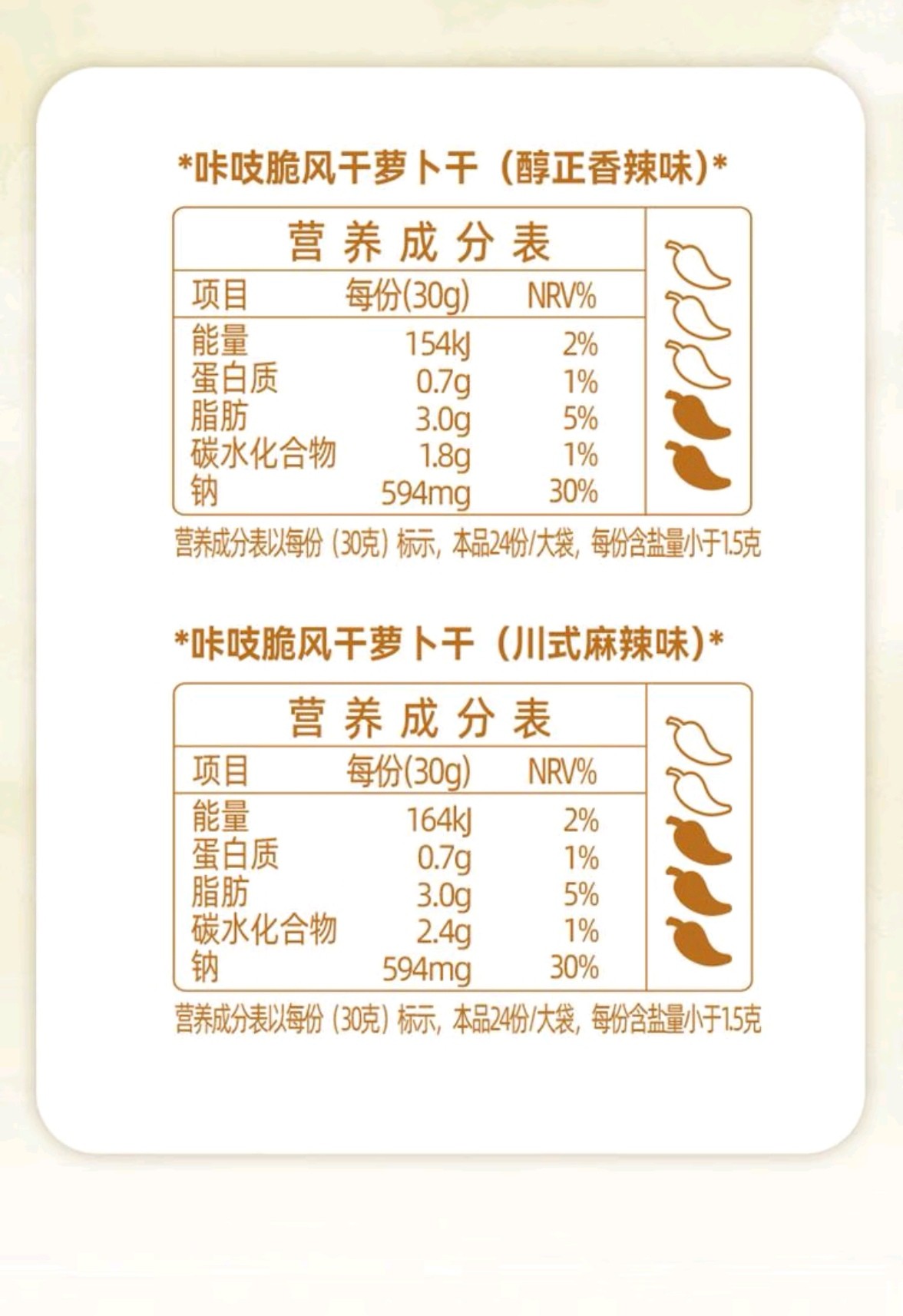 *咔吱脆风干萝卜干（醇正香辣味）*

营养成分表

| 项目 | 每份(30g) | NRV% |
|---|---|---|
| 能量 | 154kJ | 2% |
| 蛋白质 | 0.7g | 1% |
| 脂肪 | 3.0g | 5% |
| 碳水化合物 | 1.8g | 1% |
| 钠 | 594mg | 30% |

营养成分表以每份（30克）标示，本品24份/大袋，每份含盐量小于1.5克

*咔吱脆风干萝卜干（川式麻辣味）*

营养成分表

| 项目 | 每份(30g) | NRV% |
|---|---|---|
| 能量 | 164kJ | 2% |
| 蛋白质 | 0.7g | 1% |
| 脂肪 | 3.0g | 5% |
| 碳水化合物 | 2.4g | 1% |
| 钠 | 594mg | 30% |

营养成分表以每份（30克）标示，本品24份/大袋，每份含盐量小于1.5克